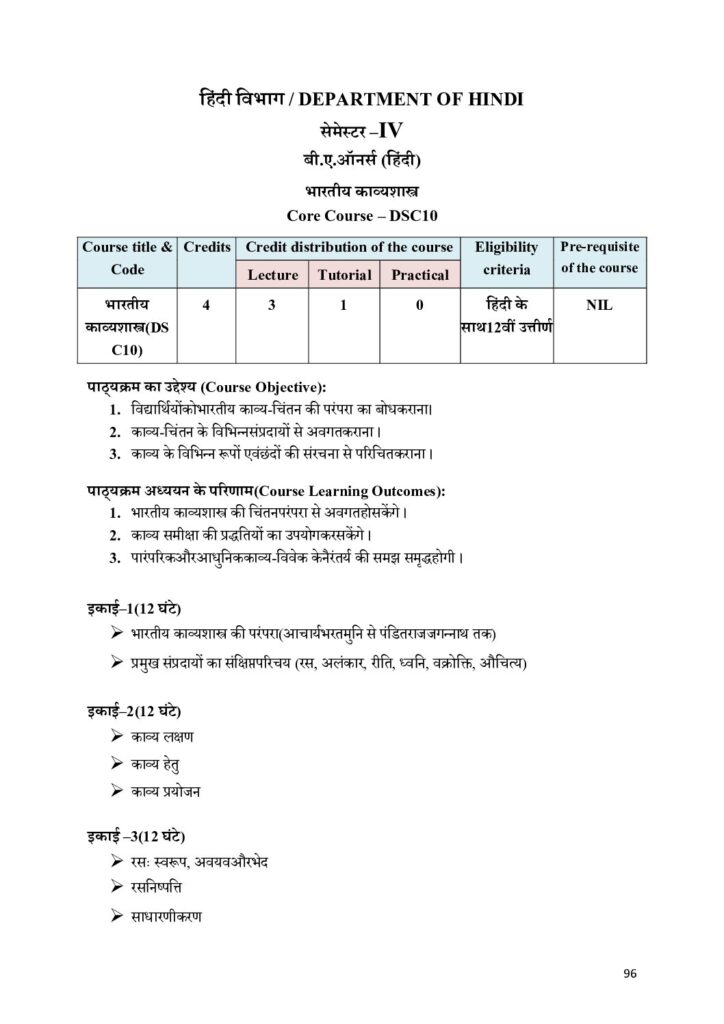 हिंदी विभाग / DEPARTMENT OF HINDI

सेमेस्टर –IV

बी.ए.ऑनर्स (हिंदी)

भारतीय काव्यशास्त्र

Core Course – DSC10

| Course title & Code | Credits | Credit distribution of the course | | | Eligibility criteria | Pre-requisite of the course |
|---|---|---|---|---|---|---|
| | | Lecture | Tutorial | Practical | | |
| भारतीय काव्यशास्त्र(DS C10) | 4 | 3 | 1 | 0 | हिंदी के साथ12वीं उत्तीर्ण | NIL |

पाठ्यक्रम का उद्देश्य (Course Objective):
1. विद्यार्थियोंकोभारतीय काव्य-चिंतन की परंपरा का बोधकराना।
2. काव्य-चिंतन के विभिन्नसंप्रदायों से अवगतकराना।
3. काव्य के विभिन्न रूपों एवंछंदों की संरचना से परिचितकराना।

पाठ्यक्रम अध्ययन के परिणाम(Course Learning Outcomes):
1. भारतीय काव्यशास्त्र की चिंतनपरंपरा से अवगतहोसकेंगे।
2. काव्य समीक्षा की प्रद्धतियों का उपयोगकरसकेंगे।
3. पारंपरिकऔरआधुनिककाव्य-विवेक केनैरंतर्य की समझ समृद्धहोगी।

इकाई–1(12 घंटे)
➢ भारतीय काव्यशास्त्र की परंपरा(आचार्यभरतमुनि से पंडितराजजगन्नाथ तक)
➢ प्रमुख संप्रदायों का संक्षिप्तपरिचय (रस, अलंकार, रीति, ध्वनि, वक्रोक्ति, औचित्य)

इकाई–2(12 घंटे)
➢ काव्य लक्षण
➢ काव्य हेतु
➢ काव्य प्रयोजन

इकाई –3(12 घंटे)
➢ रसः स्वरूप, अवयवऔरभेद
➢ रसनिष्पत्ति
➢ साधारणीकरण

96